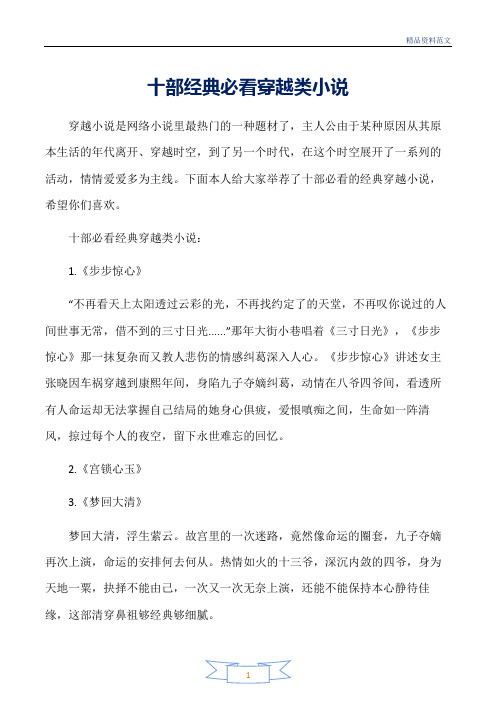 精品资料范文

十部经典必看穿越类小说

穿越小说是网络小说里最热门的一种题材了，主人公由于某种原因从其原本生活的年代离开、穿越时空，到了另一个时代，在这个时空展开了一系列的活动，情情爱爱多为主线。下面本人给大家举荐了十部必看的经典穿越小说，希望你们喜欢。

十部必看经典穿越类小说：

1.《步步惊心》

“不再看天上太阳透过云彩的光，不再找约定了的天堂，不再叹你说过的人间世事无常，借不到的三寸日光……”那年大街小巷唱着《三寸日光》，《步步惊心》那一抹复杂而又教人悲伤的情感纠葛深入人心。《步步惊心》讲述女主张晓因车祸穿越到康熙年间，身陷九子夺嫡纠葛，动情在八爷四爷间，看透所有人命运却无法掌握自己结局的她身心俱疲，爱恨嗔痴之间，生命如一阵清风，掠过每个人的夜空，留下永世难忘的回忆。

2.《宫锁心玉》

3.《梦回大清》

梦回大清，浮生萦云。故宫里的一次迷路，竟然像命运的圈套，九子夺嫡再次上演，命运的安排何去何从。热情如火的十三爷，深沉内敛的四爷，身为天地一粟，抉择不能由己，一次又一次无奈上演，还能不能保持本心静待佳缘，这部清穿鼻祖够经典够细腻。

1